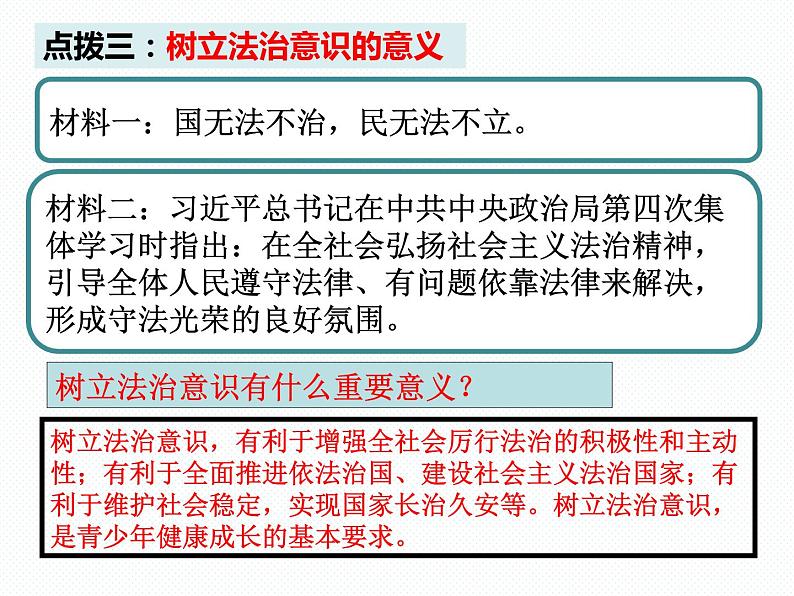 点拨三：树立法治意识的意义

材料一：国无法不治，民无法不立。

材料二：习近平总书记在中共中央政治局第四次集体学习时指出：在全社会弘扬社会主义法治精神，引导全体人民遵守法律、有问题依靠法律来解决，形成守法光荣的良好氛围。

树立法治意识有什么重要意义？

树立法治意识，有利于增强全社会厉行法治的积极性和主动性；有利于全面推进依法治国、建设社会主义法治国家；有利于维护社会稳定，实现国家长治久安等。树立法治意识，是青少年健康成长的基本要求。